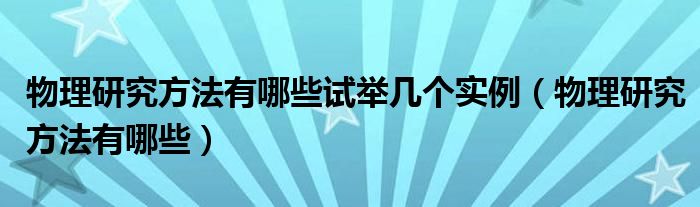 物理研究方法有哪些试举几个实例（物理研究方法有哪些）